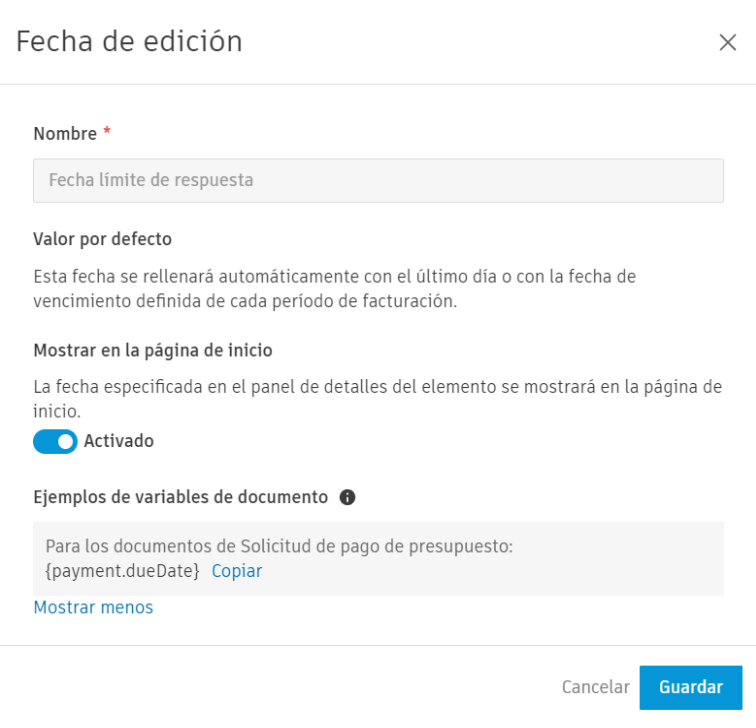 Fecha de edición

Nombre *

Fecha límite de respuesta

Valor por defecto

Esta fecha se rellenará automáticamente con el último día o con la fecha de vencimiento definida de cada período de facturación.

Mostrar en la página de inicio

La fecha especificada en el panel de detalles del elemento se mostrará en la página de inicio.

Activado

Ejemplos de variables de documento

Para los documentos de Solicitud de pago de presupuesto:
{payment.dueDate} Copiar

Mostrar menos

Cancelar Guardar